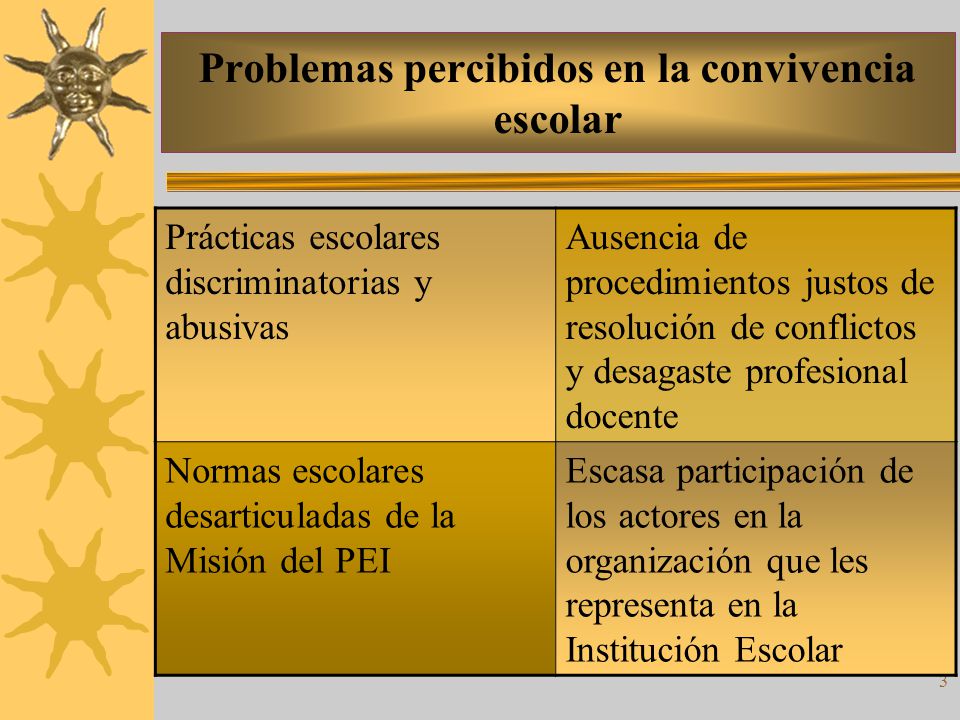 Problemas percibidos en la convivencia escolar

| Prácticas escolares discriminatorias y abusivas | Ausencia de procedimientos justos de resolución de conflictos y desagaste profesional docente |
|---|---|
| Normas escolares desarticuladas de la Misión del PEI | Escasa participación de los actores en la organización que les representa en la Institución Escolar |

3